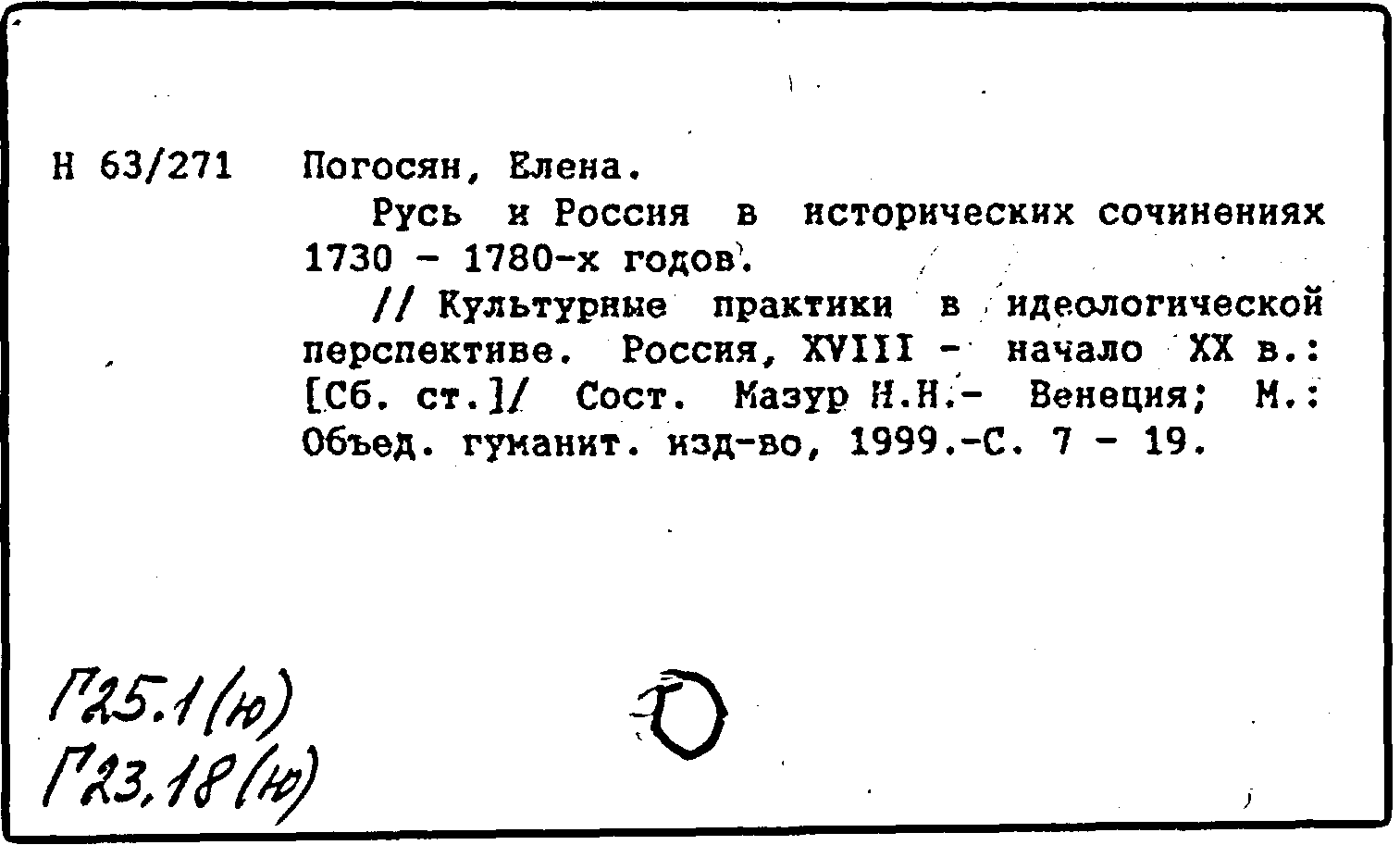 Н 63/271 Погосян, Елена.

Русь и Россия в исторических сочинениях 1730 - 1780-х годов.

// Культурные практики в идеологической перспективе. Россия, XVIII - начало XX в.: [Сб. ст.]/ Сост. Мазур Н.Н.- Венеция; М.: Объед. гуманит. изд-во, 1999.-С. 7 - 19.

Г25.1(ю)
Г23.18(ю)